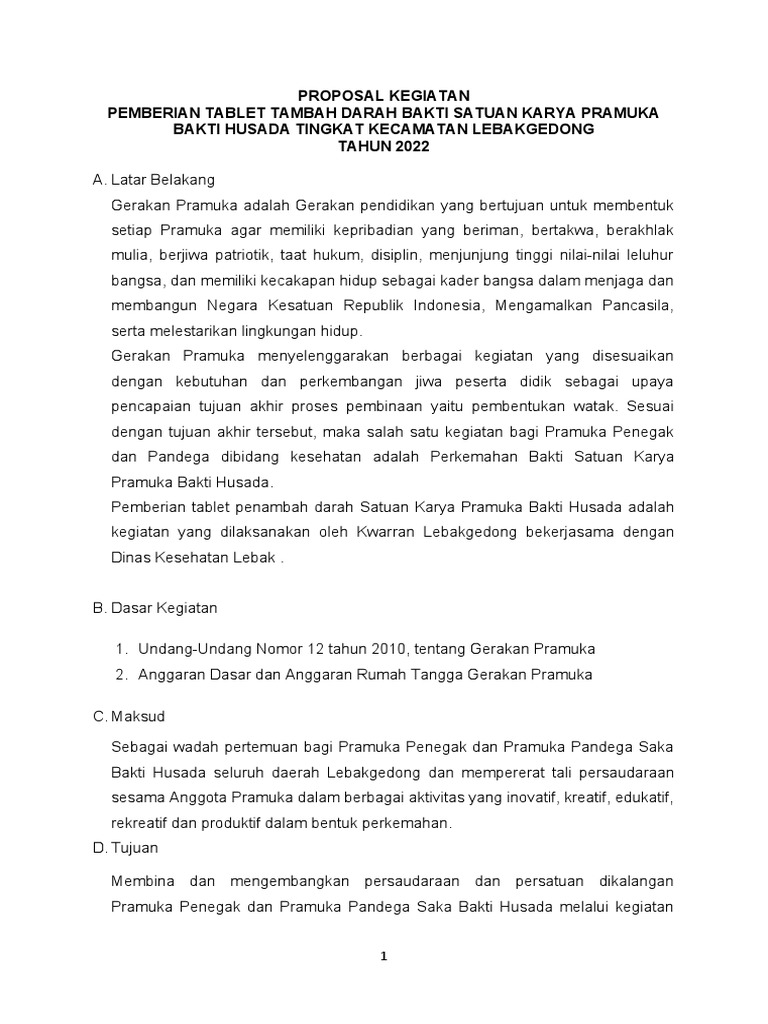 PROPOSAL KEGIATAN
PEMBERIAN TABLET TAMBAH DARAH BAKTI SATUAN KARYA PRAMUKA
BAKTI HUSADA TINGKAT KECAMATAN LEBAKGEDONG
TAHUN 2022

A. Latar Belakang

Gerakan Pramuka adalah Gerakan pendidikan yang bertujuan untuk membentuk setiap Pramuka agar memiliki kepribadian yang beriman, bertakwa, berakhlak mulia, berjiwa patriotik, taat hukum, disiplin, menjunjung tinggi nilai-nilai leluhur bangsa, dan memiliki kecakapan hidup sebagai kader bangsa dalam menjaga dan membangun Negara Kesatuan Republik Indonesia, Mengamalkan Pancasila, serta melestarikan lingkungan hidup.

Gerakan Pramuka menyelenggarakan berbagai kegiatan yang disesuaikan dengan kebutuhan dan perkembangan jiwa peserta didik sebagai upaya pencapaian tujuan akhir proses pembinaan yaitu pembentukan watak. Sesuai dengan tujuan akhir tersebut, maka salah satu kegiatan bagi Pramuka Penegak dan Pandega dibidang kesehatan adalah Perkemahan Bakti Satuan Karya Pramuka Bakti Husada.

Pemberian tablet penambah darah Satuan Karya Pramuka Bakti Husada adalah kegiatan yang dilaksanakan oleh Kwarran Lebakgedong bekerjasama dengan Dinas Kesehatan Lebak .

B. Dasar Kegiatan

1. Undang-Undang Nomor 12 tahun 2010, tentang Gerakan Pramuka
2. Anggaran Dasar dan Anggaran Rumah Tangga Gerakan Pramuka

C. Maksud

Sebagai wadah pertemuan bagi Pramuka Penegak dan Pramuka Pandega Saka Bakti Husada seluruh daerah Lebakgedong dan mempererat tali persaudaraan sesama Anggota Pramuka dalam berbagai aktivitas yang inovatif, kreatif, edukatif, rekreatif dan produktif dalam bentuk perkemahan.

D. Tujuan

Membina dan mengembangkan persaudaraan dan persatuan dikalangan Pramuka Penegak dan Pramuka Pandega Saka Bakti Husada melalui kegiatan

1